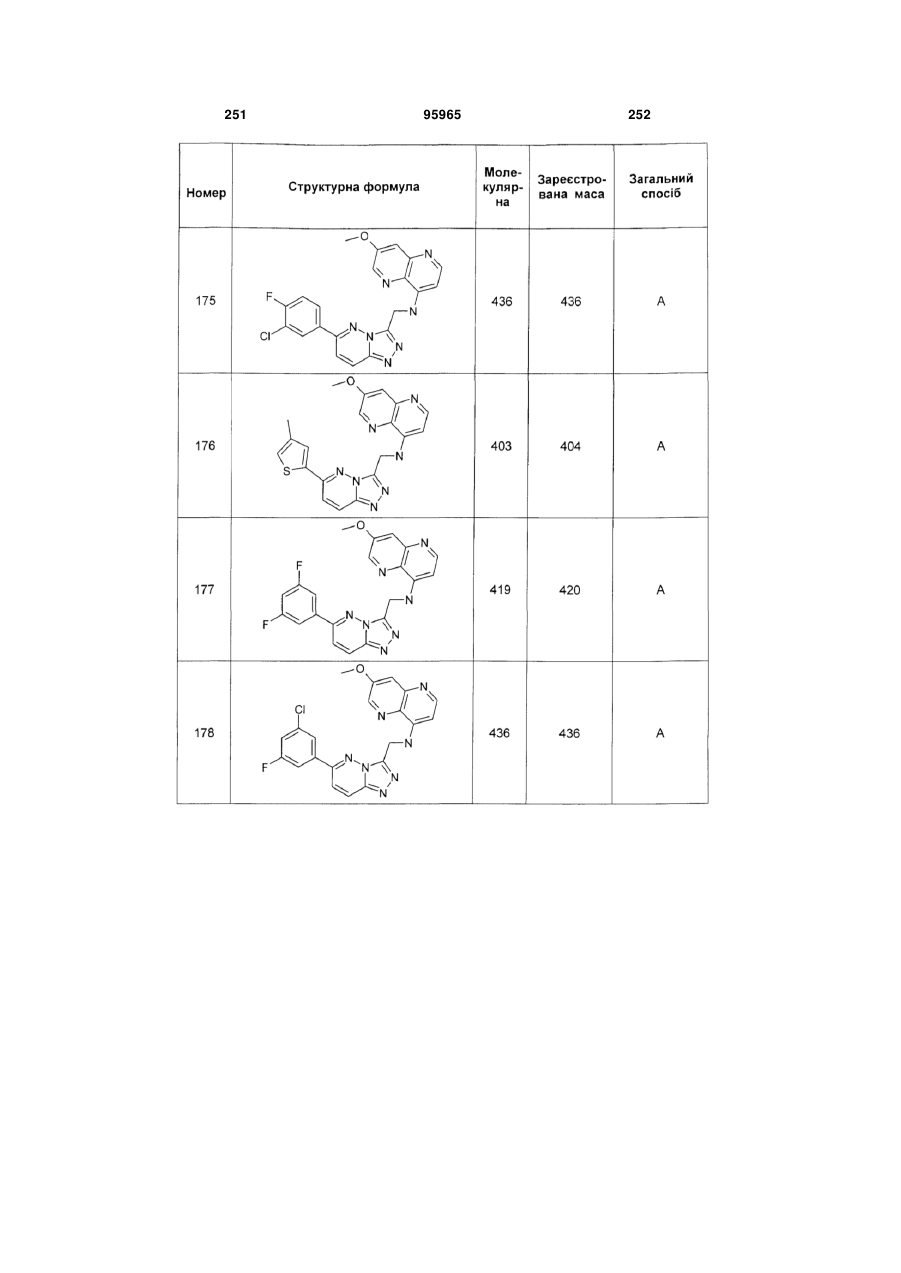 251 95965 252

| Номер | Структурна формула | Молекулярна | Зареєстрована маса | Загальний спосіб |
|---|---|---|---|---|
| 175 | O N N F Cl N N N N N | 436 | 436 | A |
| 176 | O N N S N N N N N | 403 | 404 | A |
| 177 | O N N F F N N N N N | 419 | 420 | A |
| 178 | O N N Cl F N N N N N | 436 | 436 | A |